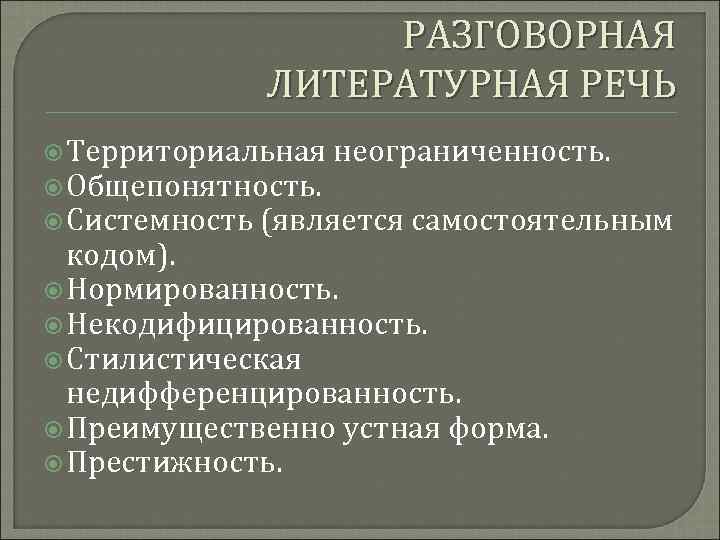 РАЗГОВОРНАЯ ЛИТЕРАТУРНАЯ РЕЧЬ

Территориальная неограниченность.
Общепонятность.
Системность (является самостоятельным кодом).
Нормированность.
Некодифицированность.
Стилистическая недифференцированность.
Преимущественно устная форма.
Престижность.